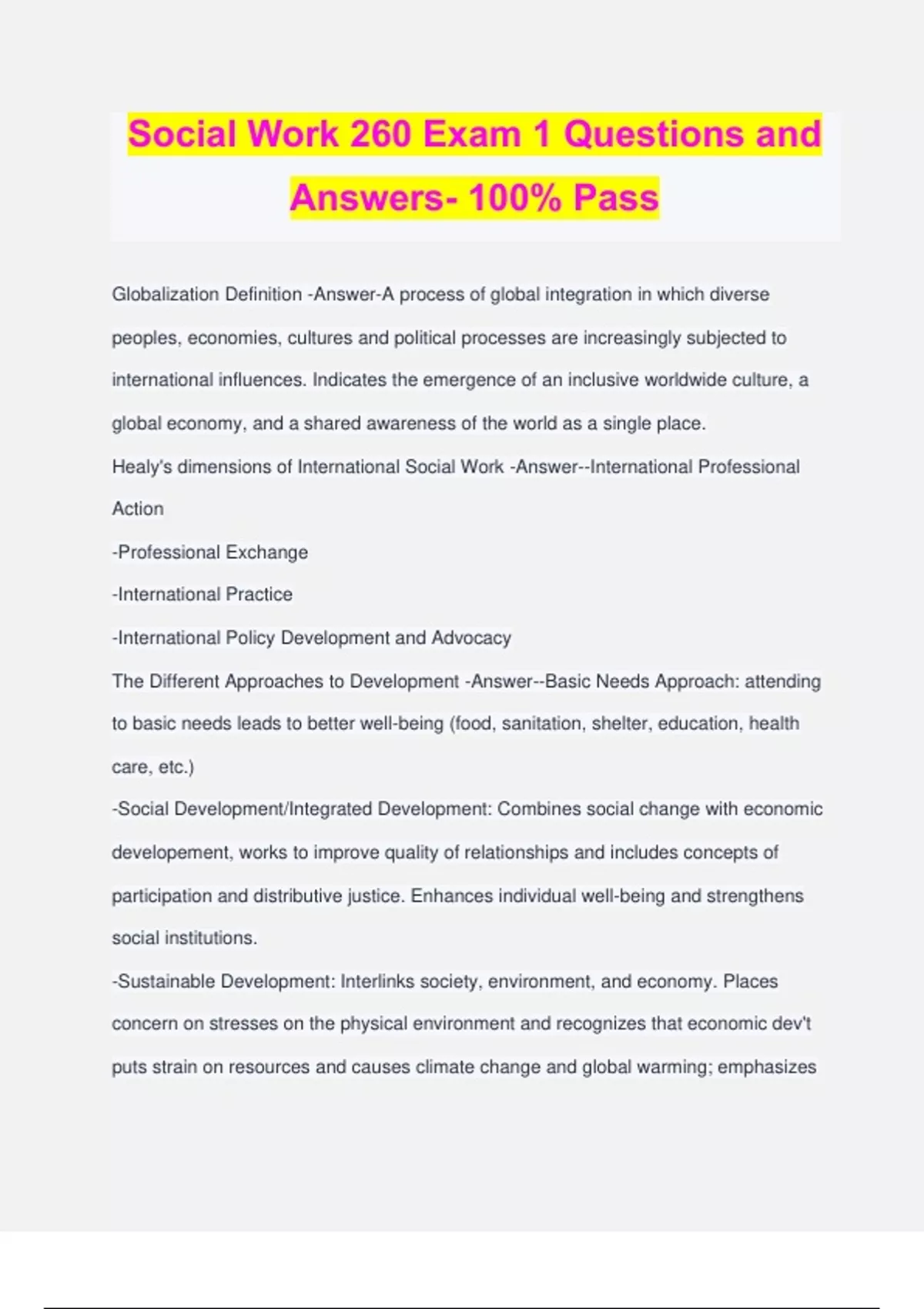 Social Work 260 Exam 1 Questions and Answers- 100% Pass

Globalization Definition -Answer-A process of global integration in which diverse peoples, economies, cultures and political processes are increasingly subjected to international influences. Indicates the emergence of an inclusive worldwide culture, a global economy, and a shared awareness of the world as a single place.
Healy's dimensions of International Social Work -Answer--International Professional Action
-Professional Exchange
-International Practice
-International Policy Development and Advocacy
The Different Approaches to Development -Answer--Basic Needs Approach: attending to basic needs leads to better well-being (food, sanitation, shelter, education, health care, etc.)
-Social Development/Integrated Development: Combines social change with economic developement, works to improve quality of relationships and includes concepts of participation and distributive justice. Enhances individual well-being and strengthens social institutions.
-Sustainable Development: Interlinks society, environment, and economy. Places concern on stresses on the physical environment and recognizes that economic dev't puts strain on resources and causes climate change and global warming; emphasizes